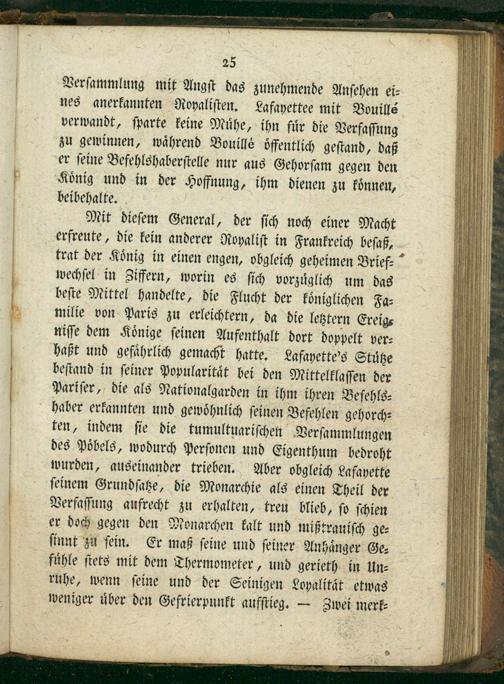 25

Versammlung mit Angst das zunehmende Ansehen eines anerkannten Royalisten. Lafayettee mit Bouillé verwandt, sparte keine Mühe, ihn für die Verfassung zu gewinnen, während Bouillé öffentlich gestand, daß er seine Befehlshaberstelle nur aus Gehorsam gegen den König und in der Hoffnung, ihm dienen zu können, beibehalte.

Mit diesem General, der sich noch einer Macht erfreute, die kein anderer Royalist in Frankreich besaß, trat der König in einen engen, obgleich geheimen Briefwechsel in Ziffern, worin es sich vorzüglich um das beste Mittel handelte, die Flucht der königlichen Familie von Paris zu erleichtern, da die letztern Ereignisse dem Könige seinen Aufenthalt dort doppelt verhaßt und gefährlich gemacht hatte. Lafayette's Stütze bestand in seiner Popularität bei den Mittelklassen der Pariser, die als Nationalgarden in ihm ihren Befehlshaber erkannten und gewöhnlich seinen Befehlen gehorchten, indem sie die tumultuarischen Versammlungen des Pöbels, wodurch Personen und Eigenthum bedroht wurden, auseinander trieben. Aber obgleich Lafayette seinem Grundsatze, die Monarchie als einen Theil der Verfassung aufrecht zu erhalten, treu blieb, so schien er doch gegen den Monarchen kalt und mißtrauisch gesinnt zu sein. Er maß seine und seiner Anhänger Gefühle stets mit dem Thermometer, und gerieth in Unruhe, wenn seine und der Seinigen Loyalität etwas weniger über den Gefrierpunkt aufstieg. — Zwei merk-